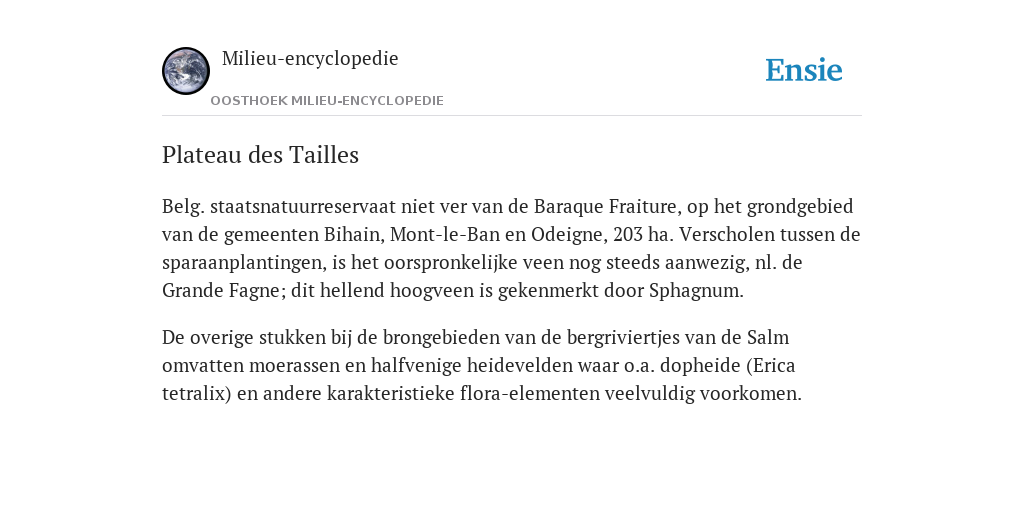 Milieu-encyclopedie

OOSTHOEK MILIEU-ENCYCLOPEDIE

Ensie

Plateau des Tailles

Belg. staatsnatuurreservaat niet ver van de Baraque Fraiture, op het grondgebied van de gemeenten Bihain, Mont-le-Ban en Odeigne, 203 ha. Verscholen tussen de sparaanplantingen, is het oorspronkelijke veen nog steeds aanwezig, nl. de Grande Fagne; dit hellend hoogveen is gekenmerkt door Sphagnum.

De overige stukken bij de brongebieden van de bergriviertjes van de Salm omvatten moerassen en halfvenige heidevelden waar o.a. dopheide (Erica tetralix) en andere karakteristieke flora-elementen veelvuldig voorkomen.